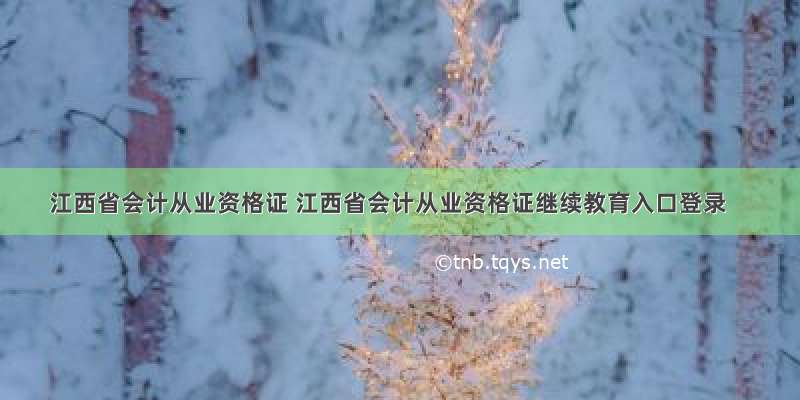 江西省会计从业资格证 江西省会计从业资格证继续教育入口登录

©tnb.tqys.net